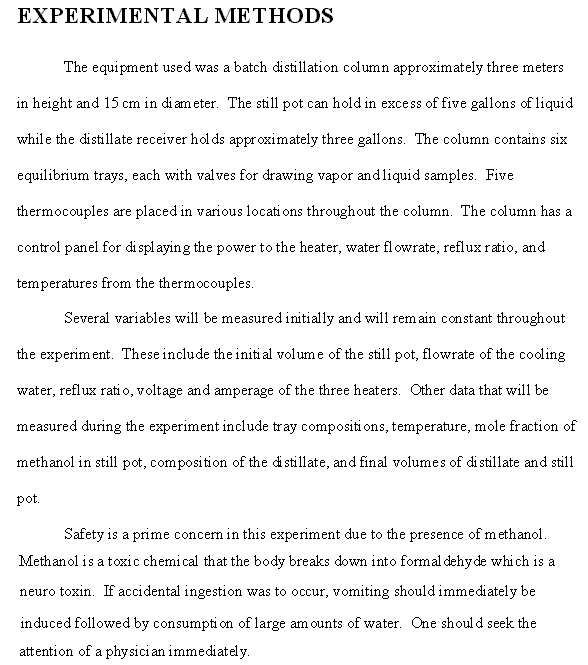 EXPERIMENTAL METHODS

The equipment used was a batch distillation column approximately three meters in height and 15 cm in diameter. The still pot can hold in excess of five gallons of liquid while the distillate receiver holds approximately three gallons. The column contains six equilibrium trays, each with valves for drawing vapor and liquid samples. Five thermocouples are placed in various locations throughout the column. The column has a control panel for displaying the power to the heater, water flowrate, reflux ratio, and temperatures from the thermocouples.

Several variables will be measured initially and will remain constant throughout the experiment. These include the initial volume of the still pot, flowrate of the cooling water, reflux ratio, voltage and amperage of the three heaters. Other data that will be measured during the experiment include tray compositions, temperature, mole fraction of methanol in still pot, composition of the distillate, and final volumes of distillate and still pot.

Safety is a prime concern in this experiment due to the presence of methanol. Methanol is a toxic chemical that the body breaks down into formaldehyde which is a neuro toxin. If accidental ingestion was to occur, vomiting should immediately be induced followed by consumption of large amounts of water. One should seek the attention of a physician immediately.